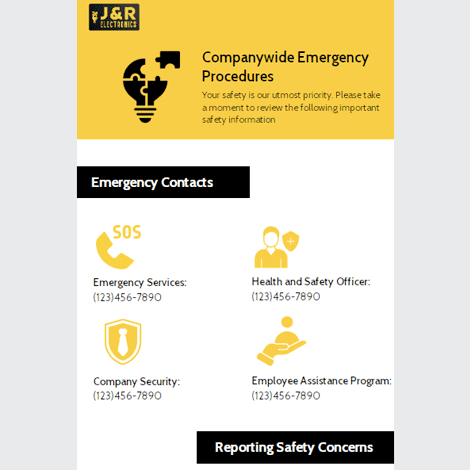 J&R ELECTRONICS

Companywide Emergency Procedures

Your safety is our utmost priority. Please take a moment to review the following important safety information

Emergency Contacts

SOS

Emergency Services:
(123)456-7890

Health and Safety Officer:
(123)456-7890

Company Security:
(123)456-7890

Employee Assistance Program:
(123)456-7890

Reporting Safety Concerns